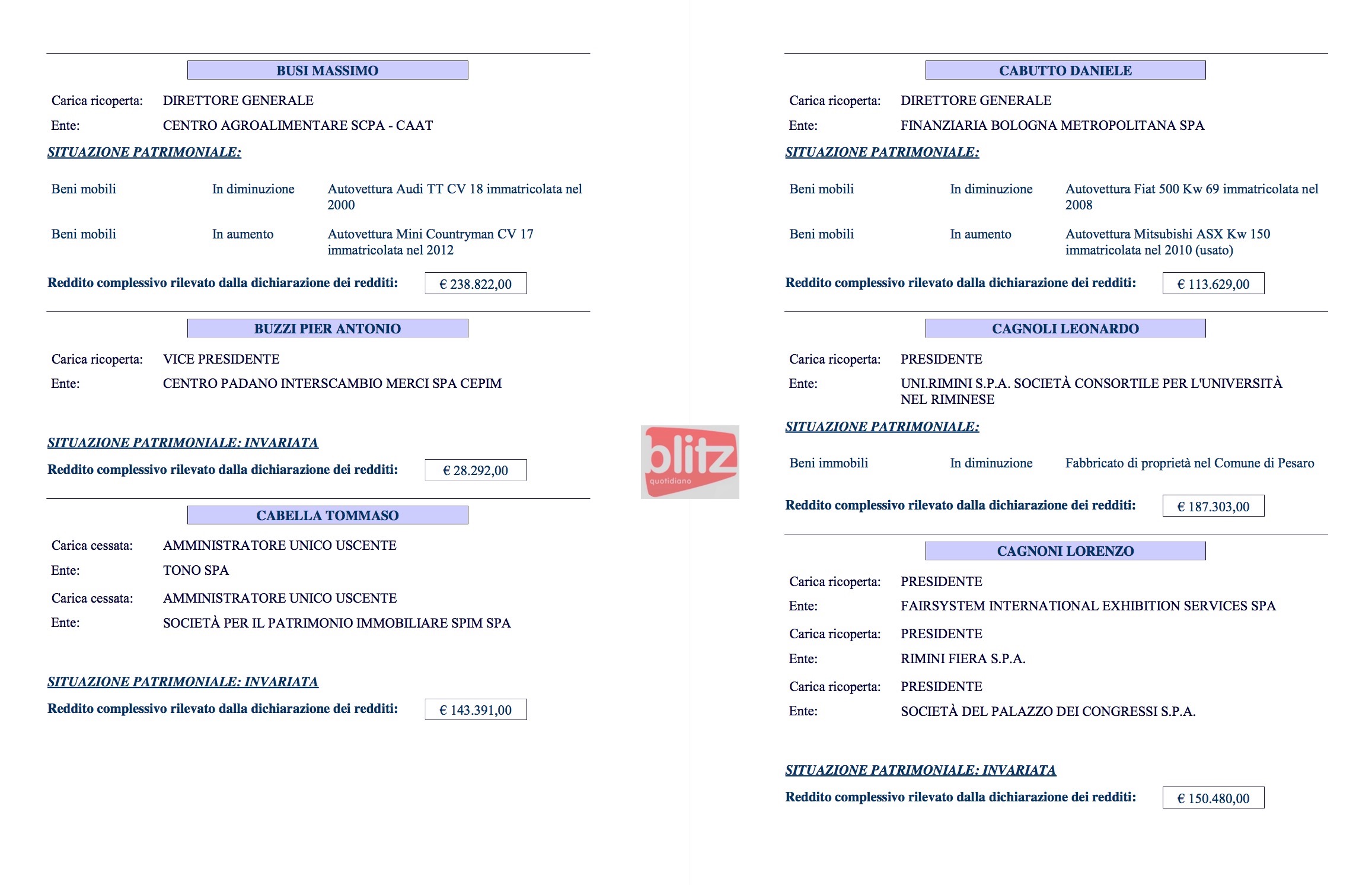 BUSI MASSIMO

Carica ricoperta: DIRETTORE GENERALE
Ente: CENTRO AGROALIMENTARE SCPA - CAAT

SITUAZIONE PATRIMONIALE:

Beni mobili In diminuzione Autovettura Audi TT CV 18 immatricolata nel 2000

Beni mobili In aumento Autovettura Mini Countryman CV 17 immatricolata nel 2012

Reddito complessivo rilevato dalla dichiarazione dei redditi: € 238.822,00

BUZZI PIER ANTONIO

Carica ricoperta: VICE PRESIDENTE
Ente: CENTRO PADANO INTERSCAMBIO MERCI SPA CEPIM

SITUAZIONE PATRIMONIALE: INVARIATA
Reddito complessivo rilevato dalla dichiarazione dei redditi: € 28.292,00

CABELLA TOMMASO

Carica cessata: AMMINISTRATORE UNICO USCENTE
Ente: TONO SPA
Carica cessata: AMMINISTRATORE UNICO USCENTE
Ente: SOCIETÀ PER IL PATRIMONIO IMMOBILIARE SPIM SPA

SITUAZIONE PATRIMONIALE: INVARIATA
Reddito complessivo rilevato dalla dichiarazione dei redditi: € 143.391,00

blitz quotidiano

CABUTTO DANIELE

Carica ricoperta: DIRETTORE GENERALE
Ente: FINANZIARIA BOLOGNA METROPOLITANA SPA

SITUAZIONE PATRIMONIALE:

Beni mobili In diminuzione Autovettura Fiat 500 Kw 69 immatricolata nel 2008

Beni mobili In aumento Autovettura Mitsubishi ASX Kw 150 immatricolata nel 2010 (usato)

Reddito complessivo rilevato dalla dichiarazione dei redditi: € 113.629,00

CAGNOLI LEONARDO

Carica ricoperta: PRESIDENTE
Ente: UNI.RIMINI S.P.A. SOCIETÀ CONSORTILE PER L'UNIVERSITÀ NEL RIMINESE

SITUAZIONE PATRIMONIALE:

Beni immobili In diminuzione Fabbricato di proprietà nel Comune di Pesaro

Reddito complessivo rilevato dalla dichiarazione dei redditi: € 187.303,00

CAGNONI LORENZO

Carica ricoperta: PRESIDENTE
Ente: FAIRSYSTEM INTERNATIONAL EXHIBITION SERVICES SPA
Carica ricoperta: PRESIDENTE
Ente: RIMINI FIERA S.P.A.
Carica ricoperta: PRESIDENTE
Ente: SOCIETÀ DEL PALAZZO DEI CONGRESSI S.P.A.

SITUAZIONE PATRIMONIALE: INVARIATA
Reddito complessivo rilevato dalla dichiarazione dei redditi: € 150.480,00